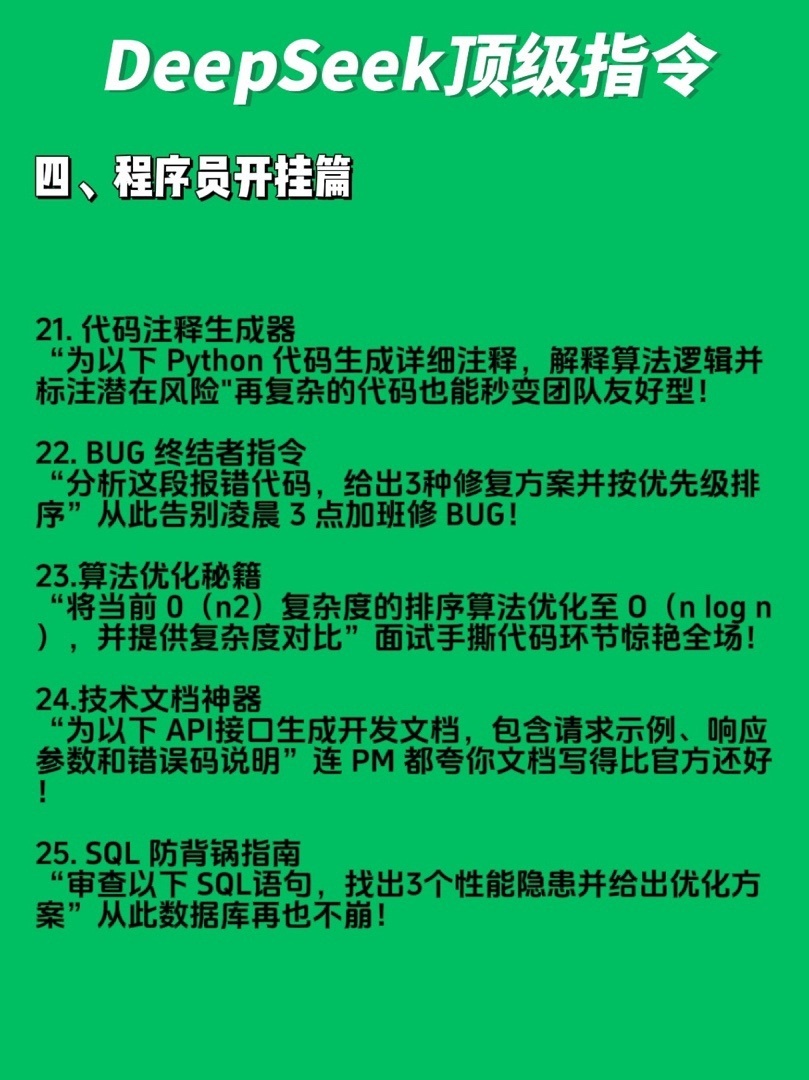 DeepSeek顶级指令

四、程序员开挂篇

21. 代码注释生成器
“为以下 Python 代码生成详细注释，解释算法逻辑并标注潜在风险"再复杂的代码也能秒变团队友好型！

22. BUG 终结者指令
“分析这段报错代码，给出3种修复方案并按优先级排序”从此告别凌晨 3 点加班修 BUG！

23.算法优化秘籍
“将当前 O（n2）复杂度的排序算法优化至 O（n log n），并提供复杂度对比”面试手撕代码环节惊艳全场！

24.技术文档神器
“为以下 API接口生成开发文档，包含请求示例、响应参数和错误码说明”连 PM 都夸你文档写得比官方还好！

25. SQL 防背锅指南
“审查以下 SQL语句，找出3个性能隐患并给出优化方案”从此数据库再也不崩！